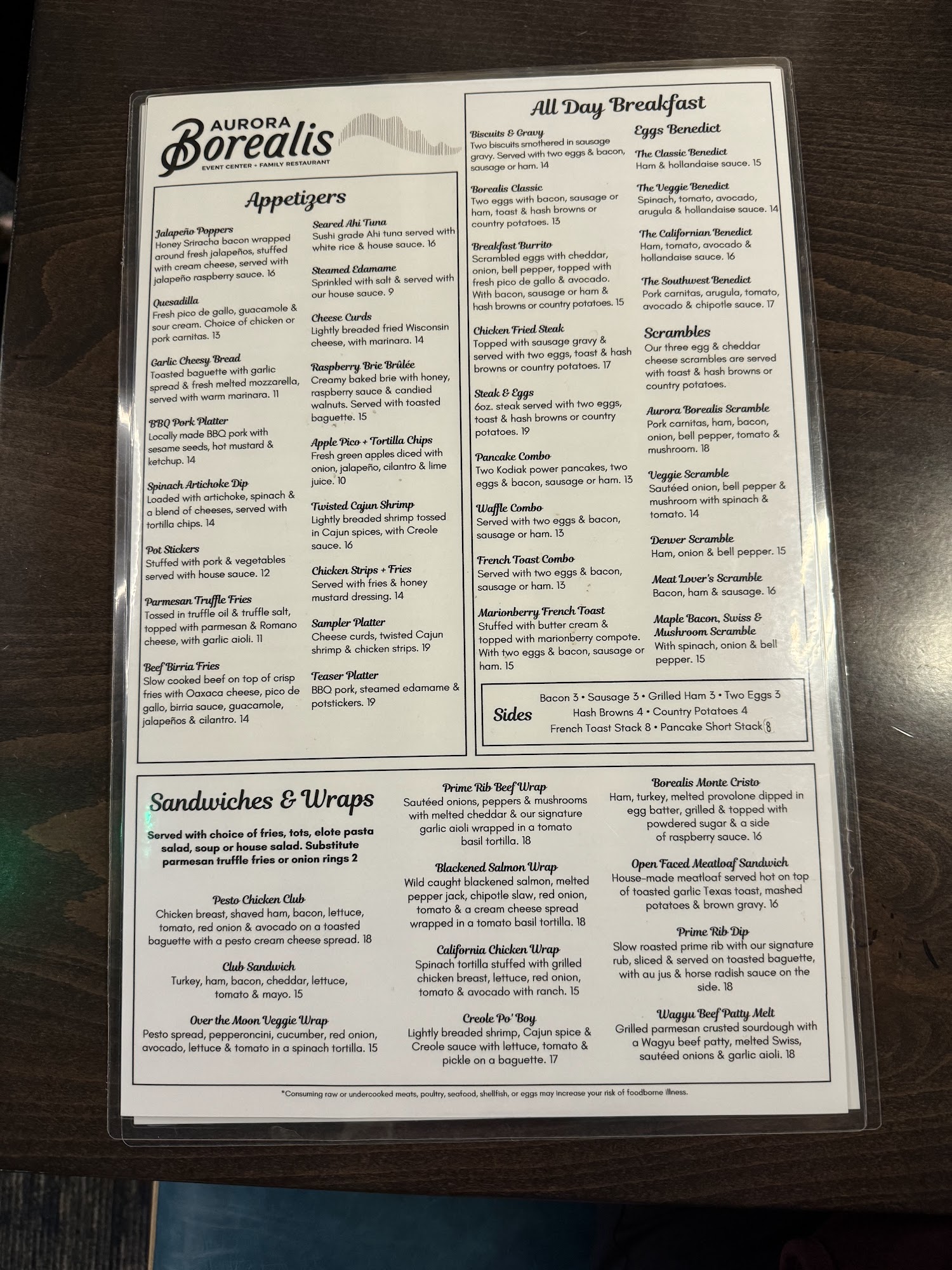 AURORA
Borealis
EVENT CENTER + FAMILY RESTAURANT

Appetizers

Jalapeño Poppers
Honey Sriracha bacon wrapped around fresh jalapeños, stuffed with cream cheese, served with jalapeño raspberry sauce. 16

Quesadilla
Fresh pico de gallo, guacamole & sour cream. Choice of chicken or pork carnitas. 13

Garlic Cheesy Bread
Toasted baguette with garlic spread & fresh melted mozzarella, served with warm marinara. 11

BBQ Pork Platter
Locally made BBQ pork with sesame seeds, hot mustard & ketchup. 14

Spinach Artichoke Dip
Loaded with artichoke, spinach & a blend of cheeses, served with tortilla chips. 14

Pot Stickers
Stuffed with pork & vegetables served with house sauce. 12

Parmesan Truffle Fries
Tossed in truffle oil & truffle salt, topped with parmesan & Romano cheese, with garlic aioli. 11

Beef Birria Fries
Slow cooked beef on top of crisp fries with Oaxaca cheese, pico de gallo, birria sauce, guacamole, jalapeños & cilantro. 14

Seared Ahi Tuna
Sushi grade Ahi tuna served with white rice & house sauce. 16

Steamed Edamame
Sprinkled with salt & served with our house sauce. 9

Cheese Curds
Lightly breaded fried Wisconsin cheese, with marinara. 14

Raspberry Brie Brûlée
Creamy baked brie with honey, raspberry sauce & candied walnuts. Served with toasted baguette. 15

Apple Pico + Tortilla Chips
Fresh green apples diced with onion, jalapeño, cilantro & lime juice. 10

Twisted Cajun Shrimp
Lightly breaded shrimp tossed in Cajun spices, with Creole sauce. 16

Chicken Strips + Fries
Served with fries & honey mustard dressing. 14

Sampler Platter
Cheese curds, twisted Cajun shrimp & chicken strips. 19

Teaser Platter
BBQ pork, steamed edamame & potstickers. 19

All Day Breakfast

Biscuits & Gravy
Two biscuits smothered in sausage gravy. Served with two eggs & bacon, sausage or ham. 14

Borealis Classic
Two eggs with bacon, sausage or ham, toast & hash browns or country potatoes. 13

Breakfast Burrito
Scrambled eggs with cheddar, onion, bell pepper, topped with fresh pico de gallo & avocado. With bacon, sausage or ham & hash browns or country potatoes. 15

Chicken Fried Steak
Topped with sausage gravy & served with two eggs, toast & hash browns or country potatoes. 17

Steak & Eggs
6oz. steak served with two eggs, toast & hash browns or country potatoes. 19

Pancake Combo
Two Kodiak power pancakes, two eggs & bacon, sausage or ham. 13

Waffle Combo
Served with two eggs & bacon, sausage or ham. 13

French Toast Combo
Served with two eggs & bacon, sausage or ham. 13

Marionberry French Toast
Stuffed with butter cream & topped with marionberry compote. With two eggs & bacon, sausage or ham. 15

Eggs Benedict

The Classic Benedict
Ham & hollandaise sauce. 15

The Veggie Benedict
Spinach, tomato, avocado, arugula & hollandaise sauce. 14

The Californian Benedict
Ham, tomato, avocado & hollandaise sauce. 16

The Southwest Benedict
Pork carnitas, arugula, tomato, avocado & chipotle sauce. 17

Scrambles
Our three egg & cheddar cheese scrambles are served with toast & hash browns or country potatoes.

Aurora Borealis Scramble
Pork carnitas, ham, bacon, onion, bell pepper, tomato & mushroom. 18

Veggie Scramble
Sautéed onion, bell pepper & mushroom with spinach & tomato. 14

Denver Scramble
Ham, onion & bell pepper. 15

Meat Lover's Scramble
Bacon, ham & sausage. 16

Maple Bacon, Swiss & Mushroom Scramble
With spinach, onion & bell pepper. 15

Sides
Bacon 3 • Sausage 3 • Grilled Ham 3 • Two Eggs 3
Hash Browns 4 • Country Potatoes 4
French Toast Stack 8 • Pancake Short Stack 8

Sandwiches & Wraps
Served with choice of fries, tots, elote pasta salad, soup or house salad. Substitute parmesan truffle fries or onion rings 2

Pesto Chicken Club
Chicken breast, shaved ham, bacon, lettuce, tomato, red onion & avocado on a toasted baguette with a pesto cream cheese spread. 18

Club Sandwich
Turkey, ham, bacon, cheddar, lettuce, tomato & mayo. 15

Over the Moon Veggie Wrap
Pesto spread, pepperoncini, cucumber, red onion, avocado, lettuce & tomato in a spinach tortilla. 15

Prime Rib Beef Wrap
Sautéed onions, peppers & mushrooms with melted cheddar & our signature garlic aioli wrapped in a tomato basil tortilla. 18

Blackened Salmon Wrap
Wild caught blackened salmon, melted pepper jack, chipotle slaw, red onion, tomato & a cream cheese spread wrapped in a tomato basil tortilla. 18

California Chicken Wrap
Spinach tortilla stuffed with grilled chicken breast, lettuce, red onion, tomato & avocado with ranch. 15

Creole Po' Boy
Lightly breaded shrimp, Cajun spice & Creole sauce with lettuce, tomato & pickle on a baguette. 17

Borealis Monte Cristo
Ham, turkey, melted provolone dipped in egg batter, grilled & topped with powdered sugar & a side of raspberry sauce. 16

Open Faced Meatloaf Sandwich
House-made meatloaf served hot on top of toasted garlic Texas toast, mashed potatoes & brown gravy. 16

Prime Rib Dip
Slow roasted prime rib with our signature rub, sliced & served on toasted baguette, with au jus & horse radish sauce on the side. 18

Wagyu Beef Patty Melt
Grilled parmesan crusted sourdough with a Wagyu beef patty, melted Swiss, sautéed onions & garlic aioli. 18

*Consuming raw or undercooked meats, poultry, seafood, shellfish, or eggs may increase your risk of foodborne illness.